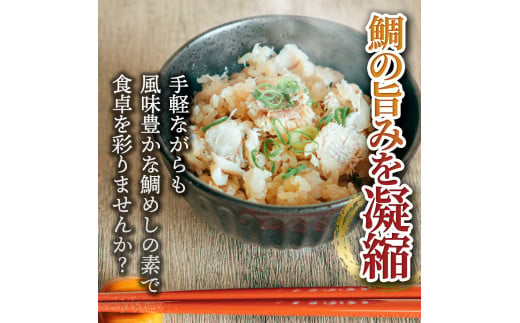 鯛の旨みを凝縮

手軽ながらも
風味豊かな鯛めしの素で
食卓を彩りませんか?